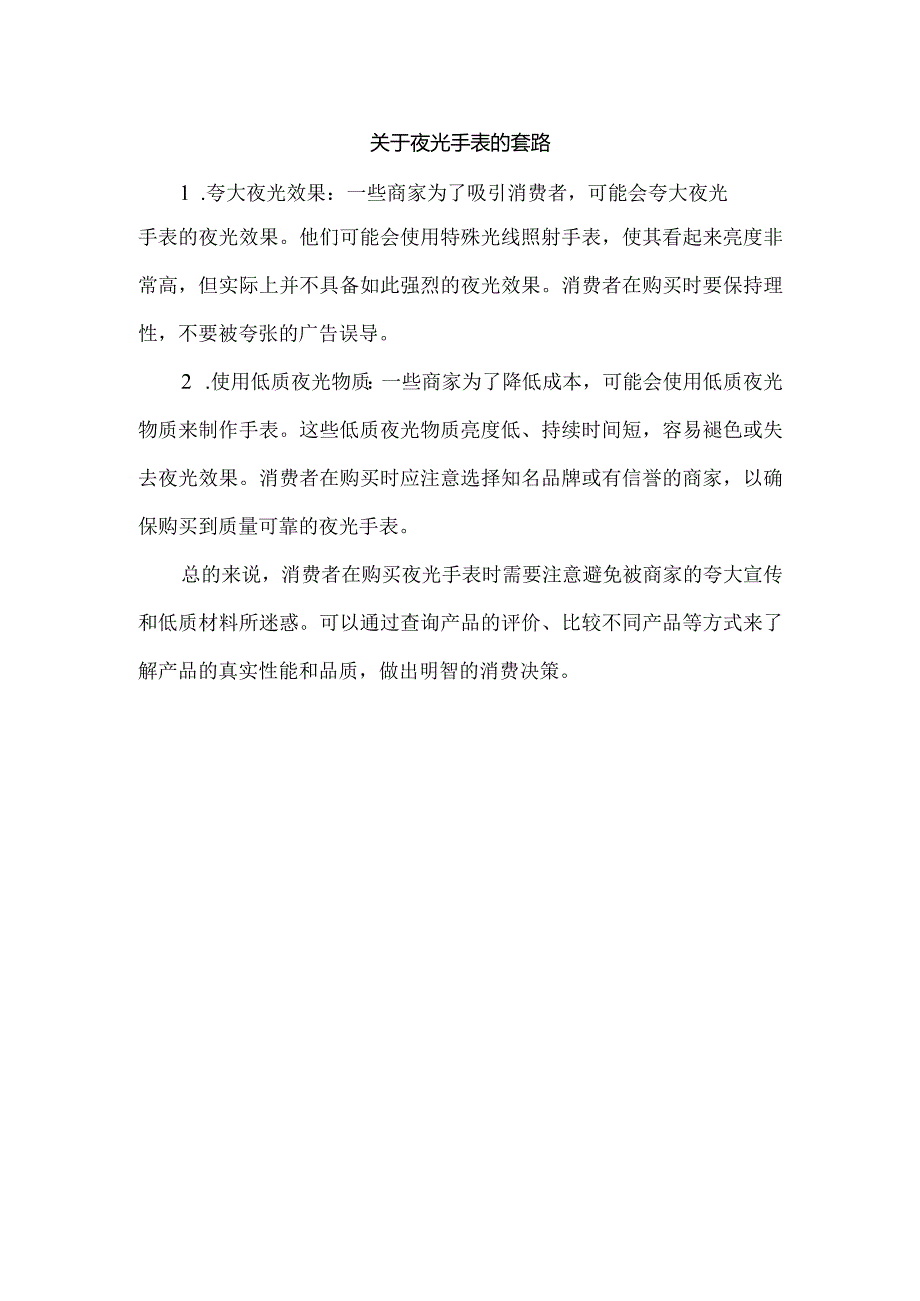 关于夜光手表的套路

1 .夸大夜光效果：一些商家为了吸引消费者，可能会夸大夜光手表的夜光效果。他们可能会使用特殊光线照射手表，使其看起来亮度非常高，但实际上并不具备如此强烈的夜光效果。消费者在购买时要保持理性，不要被夸张的广告误导。

2 .使用低质夜光物质：一些商家为了降低成本，可能会使用低质夜光物质来制作手表。这些低质夜光物质亮度低、持续时间短，容易褪色或失去夜光效果。消费者在购买时应注意选择知名品牌或有信誉的商家，以确保购买到质量可靠的夜光手表。

总的来说，消费者在购买夜光手表时需要注意避免被商家的夸大宣传和低质材料所迷惑。可以通过查询产品的评价、比较不同产品等方式来了解产品的真实性能和品质，做出明智的消费决策。